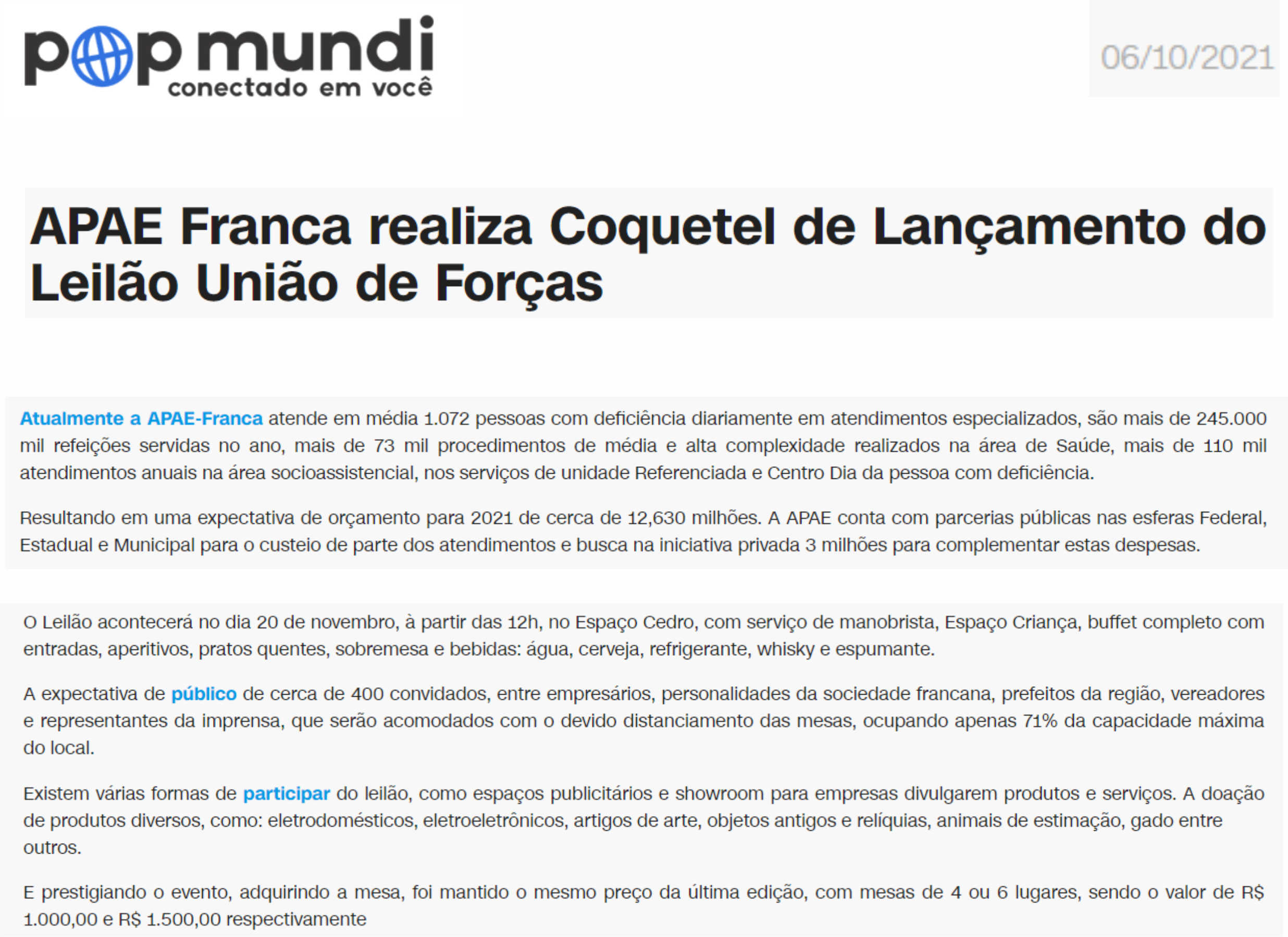 pop mundi
conectado em você

06/10/2021

APAE Franca realiza Coquetel de Lançamento do Leilão União de Forças

Atualmente a APAE-Franca atende em média 1.072 pessoas com deficiência diariamente em atendimentos especializados, são mais de 245.000 mil refeições servidas no ano, mais de 73 mil procedimentos de média e alta complexidade realizados na área de Saúde, mais de 110 mil atendimentos anuais na área socioassistencial, nos serviços de unidade Referenciada e Centro Dia da pessoa com deficiência.

Resultando em uma expectativa de orçamento para 2021 de cerca de 12,630 milhões. A APAE conta com parcerias públicas nas esferas Federal, Estadual e Municipal para o custeio de parte dos atendimentos e busca na iniciativa privada 3 milhões para complementar estas despesas.

O Leilão acontecerá no dia 20 de novembro, à partir das 12h, no Espaço Cedro, com serviço de manobrista, Espaço Criança, buffet completo com entradas, aperitivos, pratos quentes, sobremesa e bebidas: água, cerveja, refrigerante, whisky e espumante.

A expectativa de público de cerca de 400 convidados, entre empresários, personalidades da sociedade francana, prefeitos da região, vereadores e representantes da imprensa, que serão acomodados com o devido distanciamento das mesas, ocupando apenas 71% da capacidade máxima do local.

Existem várias formas de participar do leilão, como espaços publicitários e showroom para empresas divulgarem produtos e serviços. A doação de produtos diversos, como: eletrodomésticos, eletroeletrônicos, artigos de arte, objetos antigos e relíquias, animais de estimação, gado entre outros.

E prestigiando o evento, adquirindo a mesa, foi mantido o mesmo preço da última edição, com mesas de 4 ou 6 lugares, sendo o valor de R$ 1.000,00 e R$ 1.500,00 respectivamente